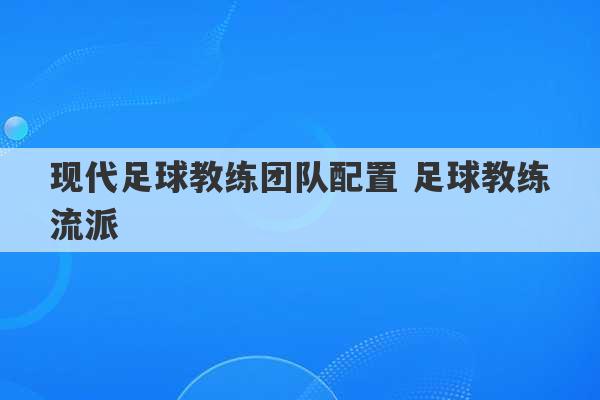 现代足球教练团队配置 足球教练流派